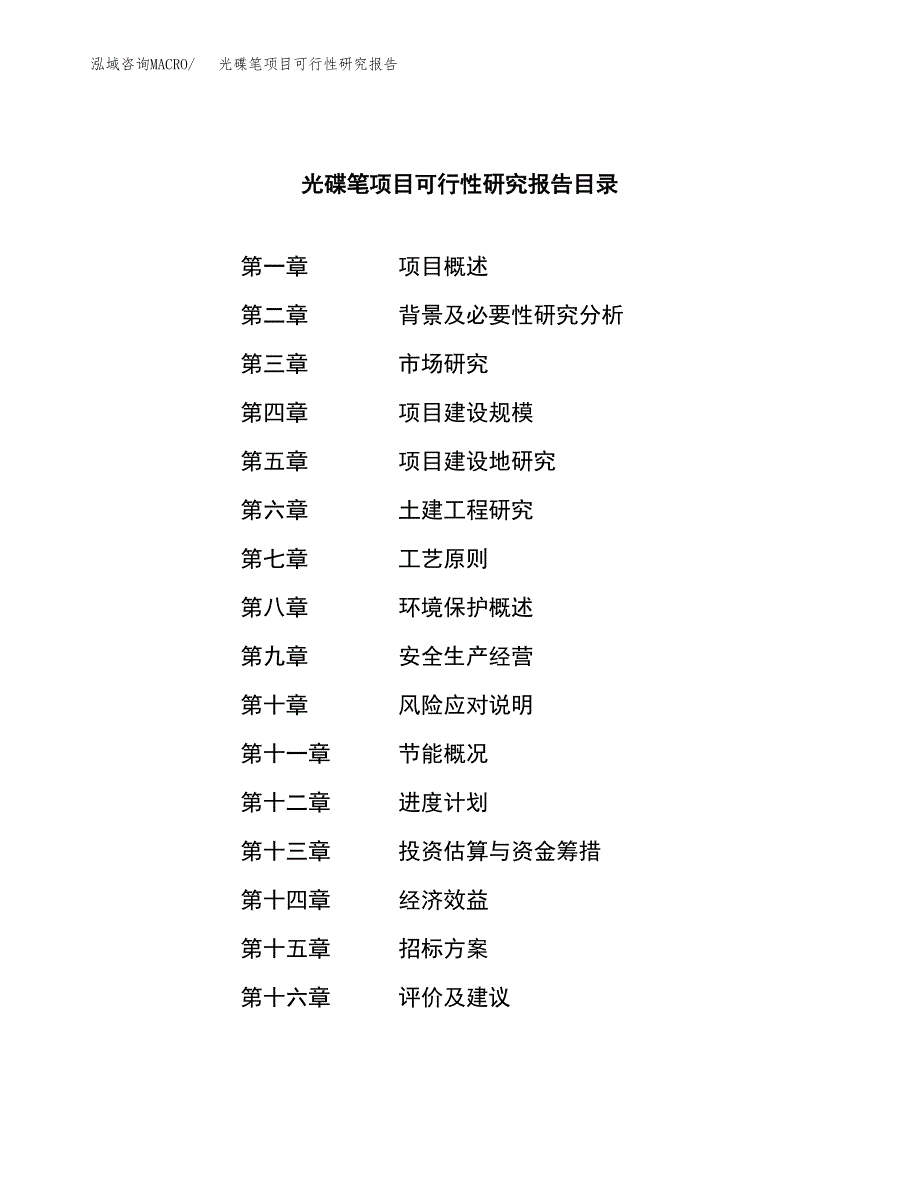 泓域咨询MACRO/　光碟笔项目可行性研究报告

光碟笔项目可行性研究报告目录

第一章　项目概述
第二章　背景及必要性研究分析
第三章　市场研究
第四章　项目建设规模
第五章　项目建设地研究
第六章　土建工程研究
第七章　工艺原则
第八章　环境保护概述
第九章　安全生产经营
第十章　风险应对说明
第十一章　节能概况
第十二章　进度计划
第十三章　投资估算与资金筹措
第十四章　经济效益
第十五章　招标方案
第十六章　评价及建议